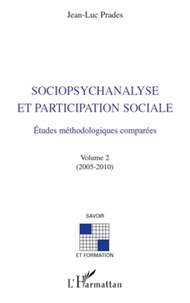 Jean-Luc Prades

SOCIOPSYCHANALYSE
ET PARTICIPATION SOCIALE

Études méthodologiques comparées

Volume 2
(2005-2010)

SAVOIR

ET FORMATION

L'Harmattan